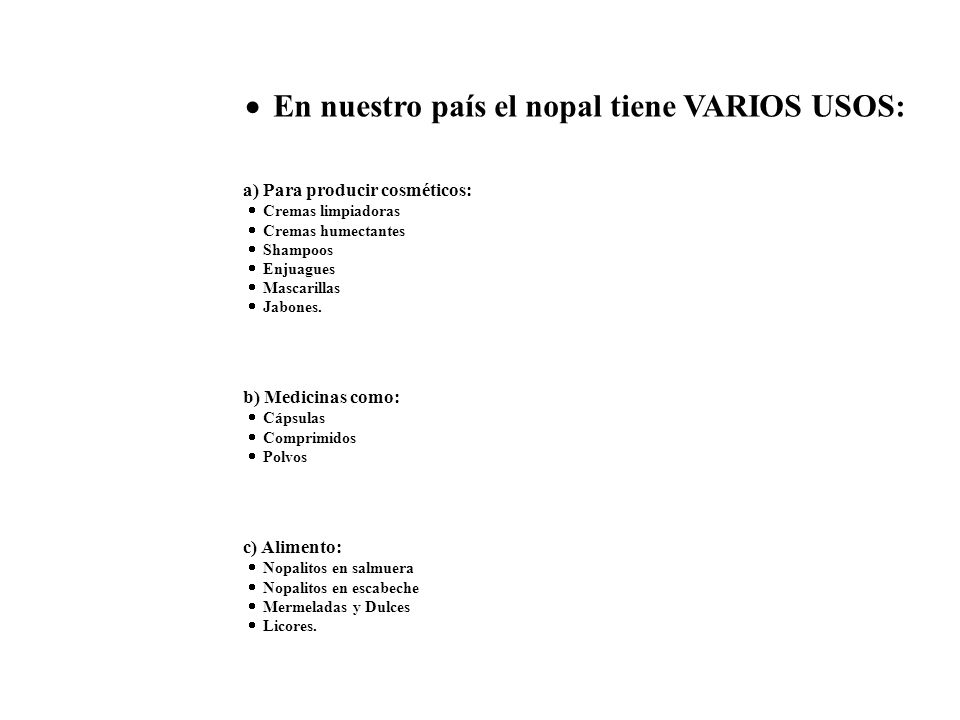 • En nuestro país el nopal tiene VARIOS USOS:

a) Para producir cosméticos:
• Cremas limpiadoras
• Cremas humectantes
• Shampoos
• Enjuagues
• Mascarillas
• Jabones.

b) Medicinas como:
• Cápsulas
• Comprimidos
• Polvos

c) Alimento:
• Nopalitos en salmuera
• Nopalitos en escabeche
• Mermeladas y Dulces
• Licores.